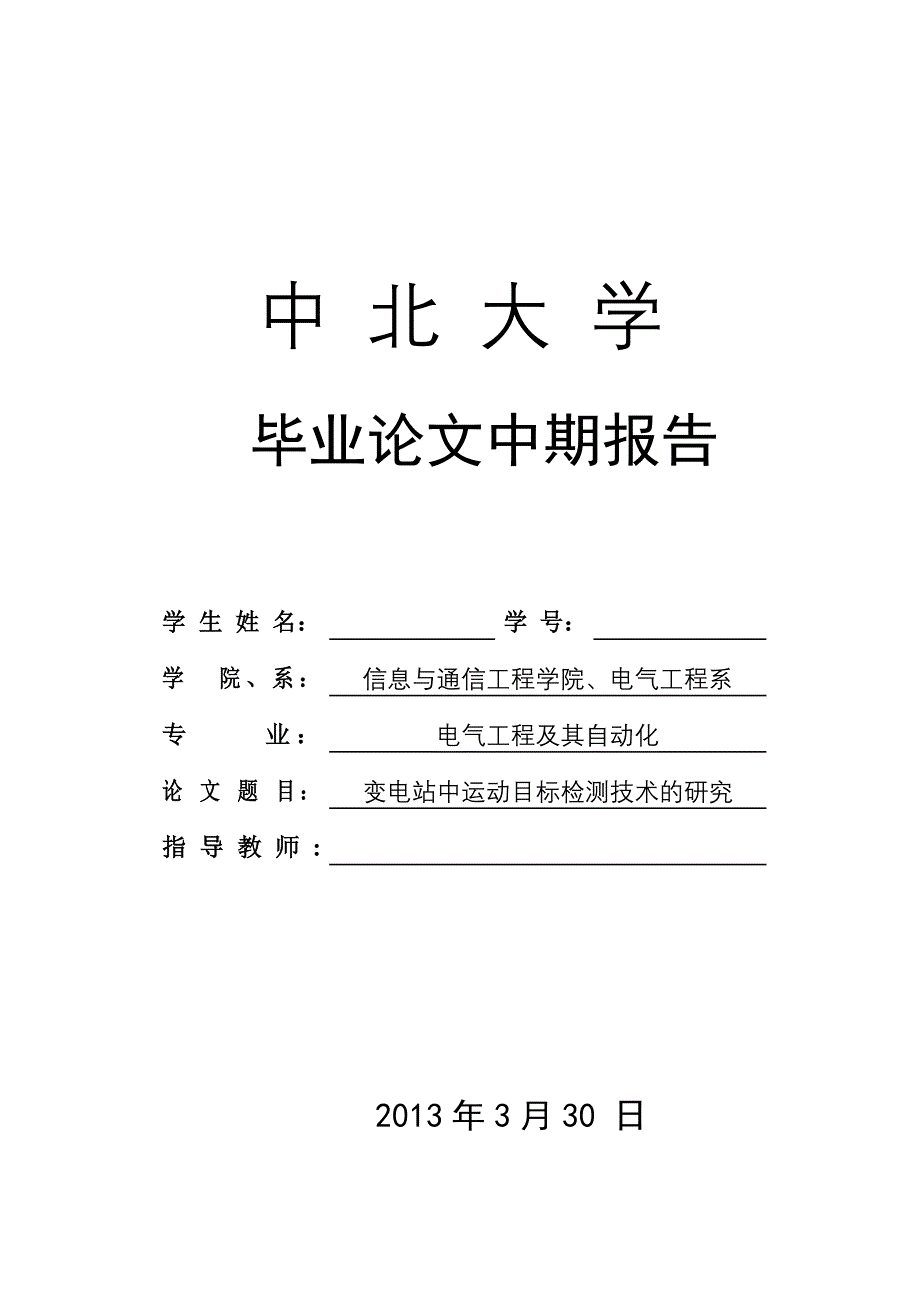 中 北 大 学

毕业论文中期报告

学 生 姓 名： 学 号：

学 院、系： 信息与通信工程学院、电气工程系

专 业： 电气工程及其自动化

论 文 题 目： 变电站中运动目标检测技术的研究

指 导 教 师：

2013 年 3 月 30 日